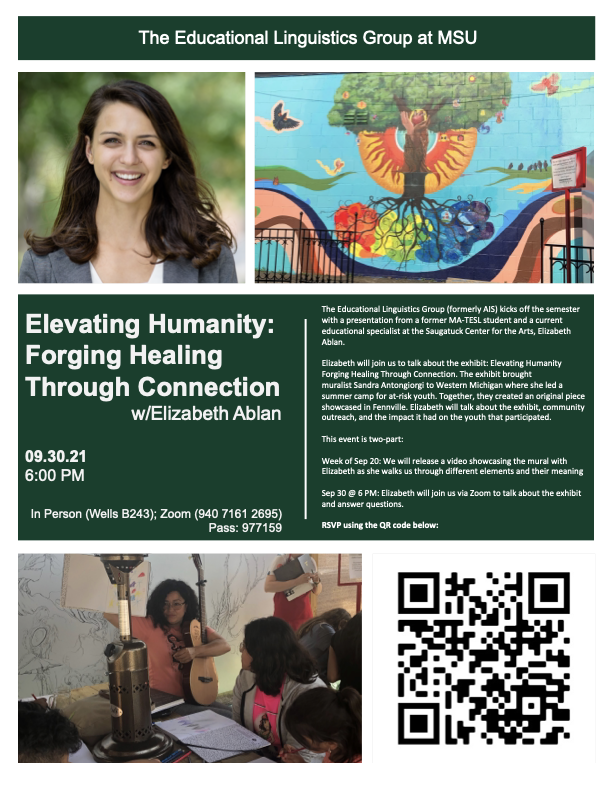 The Educational Linguistics Group at MSU

Elevating Humanity: Forging Healing Through Connection

w/Elizabeth Ablan

09.30.21
6:00 PM

In Person (Wells B243); Zoom (940 7161 2695)
Pass: 977159

The Educational Linguistics Group (formerly AIS) kicks off the semester with a presentation from a former MA-TESL student and a current educational specialist at the Saugatuck Center for the Arts, Elizabeth Ablan.

Elizabeth will join us to talk about the exhibit: Elevating Humanity Forging Healing Through Connection. The exhibit brought muralist Sandra Antongiorgi to Western Michigan where she led a summer camp for at-risk youth. Together, they created an original piece showcased in Fennville. Elizabeth will talk about the exhibit, community outreach, and the impact it had on the youth that participated.

This event is two-part:

Week of Sep 20: We will release a video showcasing the mural with Elizabeth as she walks us through different elements and their meaning

Sep 30 @ 6 PM: Elizabeth will join us via Zoom to talk about the exhibit and answer questions.

RSVP using the QR code below: